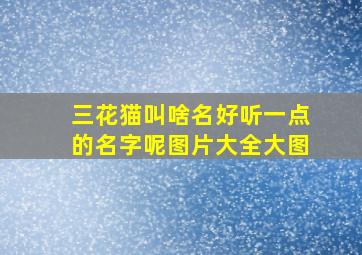 三花猫叫啥名好听一点的名字呢图片大全大图